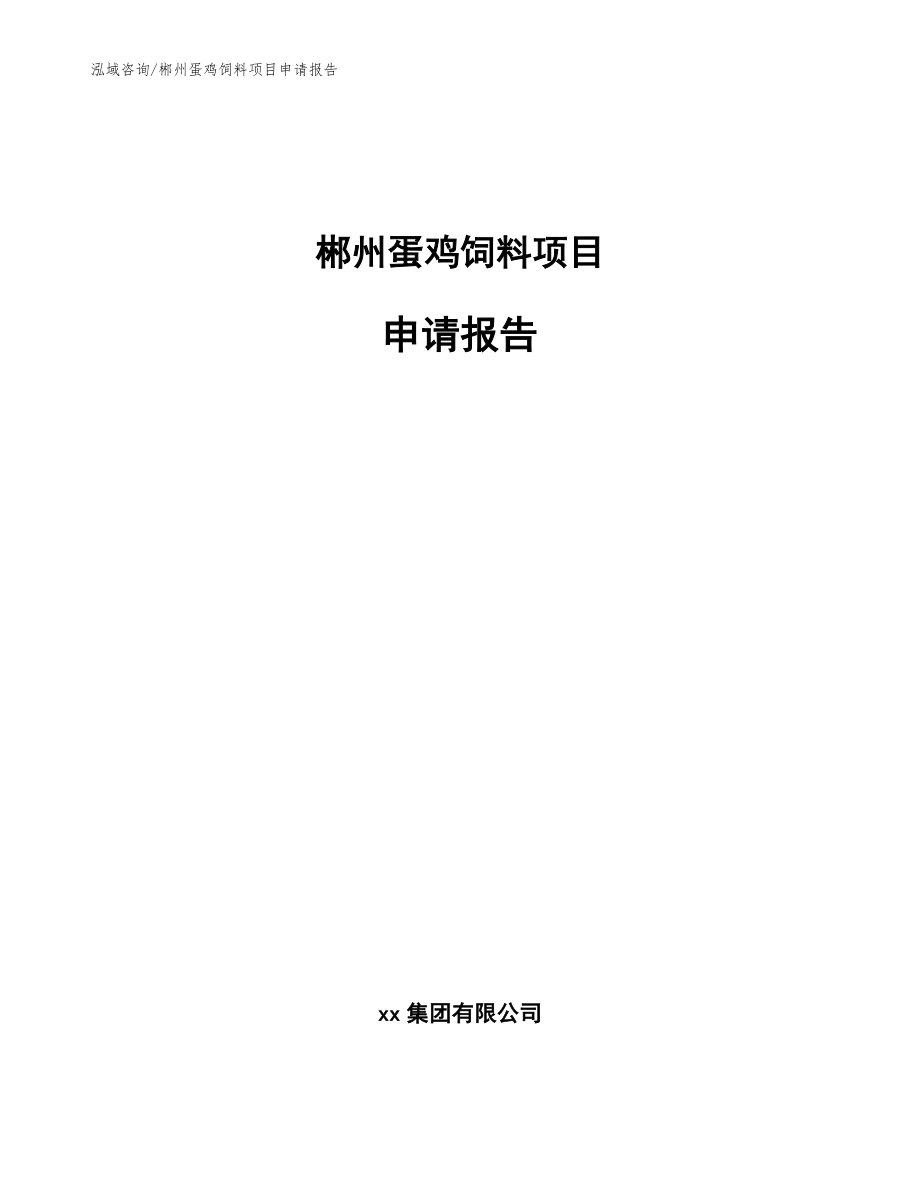 泓域咨询/郴州蛋鸡饲料项目申请报告

郴州蛋鸡饲料项目

申请报告

xx 集团有限公司